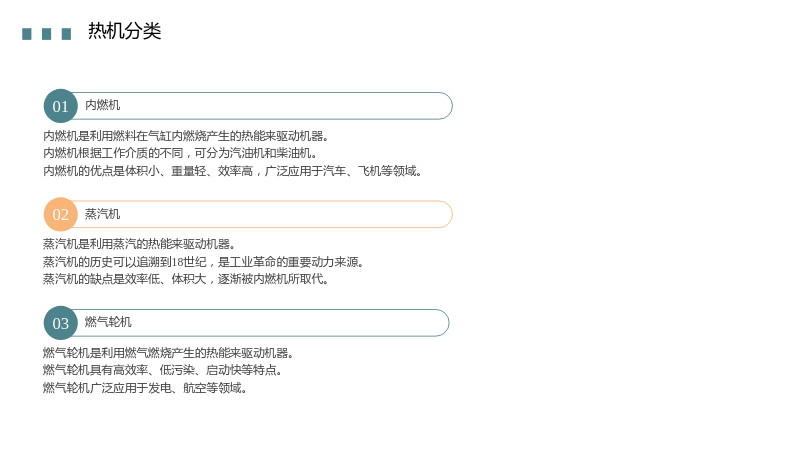 热机分类

01 内燃机

内燃机是利用燃料在气缸内燃烧产生的热能来驱动机器。
内燃机根据工作介质的不同，可分为汽油机和柴油机。
内燃机的优点是体积小、重量轻、效率高，广泛应用于汽车、飞机等领域。

02 蒸汽机

蒸汽机是利用蒸汽的热能来驱动机器。
蒸汽机的历史可以追溯到18世纪，是工业革命的重要动力来源。
蒸汽机的缺点是效率低、体积大，逐渐被内燃机所取代。

03 燃气轮机

燃气轮机是利用燃气燃烧产生的热能来驱动机器。
燃气轮机具有高效率、低污染、启动快等特点。
燃气轮机广泛应用于发电、航空等领域。